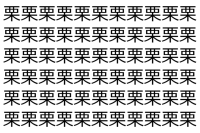 栗栗栗栗栗栗栗栗栗栗栗
栗栗栗栗栗栗栗栗栗栗栗
栗栗栗栗栗栗栗栗栗栗栗
栗栗栗栗栗栗栗栗栗栗栗
栗栗栗栗栗栗栗栗栗栗栗
栗栗栗栗栗栗栗栗栗栗栗